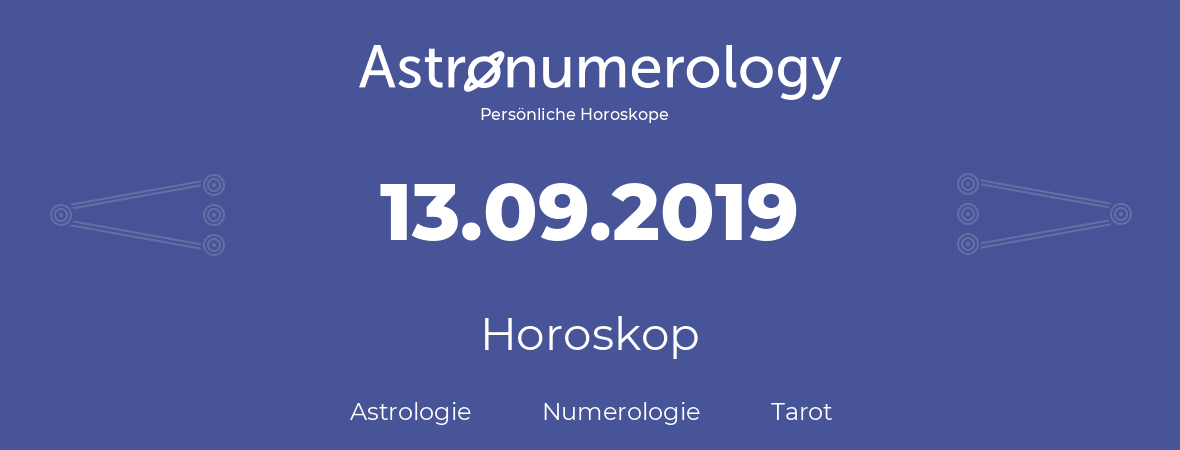 Astronumerology
Persönliche Horoskope

13.09.2019

Horoskop

Astrologie Numerologie Tarot